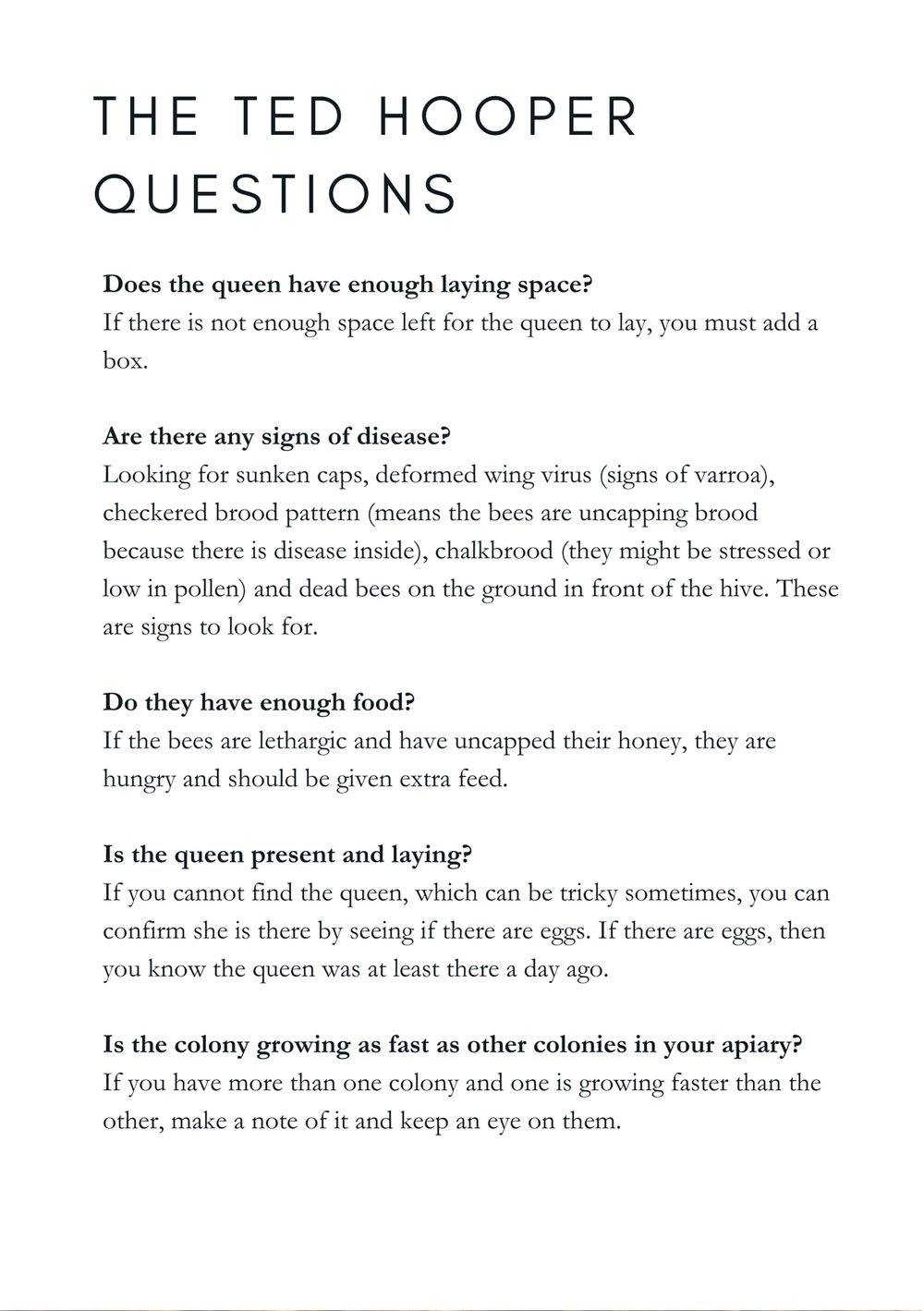 THE TED HOOPER QUESTIONS

Does the queen have enough laying space?
If there is not enough space left for the queen to lay, you must add a box.

Are there any signs of disease?
Looking for sunken caps, deformed wing virus (signs of varroa), checkered brood pattern (means the bees are uncapping brood because there is disease inside), chalkbrood (they might be stressed or low in pollen) and dead bees on the ground in front of the hive. These are signs to look for.

Do they have enough food?
If the bees are lethargic and have uncapped their honey, they are hungry and should be given extra feed.

Is the queen present and laying?
If you cannot find the queen, which can be tricky sometimes, you can confirm she is there by seeing if there are eggs. If there are eggs, then you know the queen was at least there a day ago.

Is the colony growing as fast as other colonies in your apiary?
If you have more than one colony and one is growing faster than the other, make a note of it and keep an eye on them.